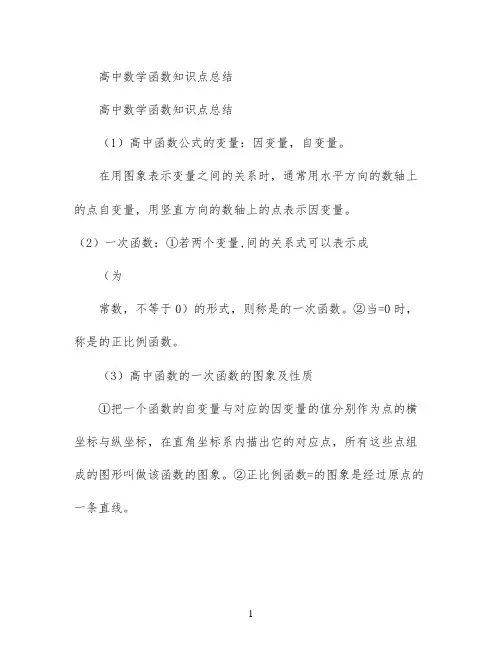 高中数学函数知识点总结

高中数学函数知识点总结

（1）高中函数公式的变量：因变量，自变量。

在用图象表示变量之间的关系时，通常用水平方向的数轴上的点自变量，用竖直方向的数轴上的点表示因变量。

（2）一次函数：①若两个变量,间的关系式可以表示成

（为

常数，不等于0）的形式，则称是的一次函数。②当=0时，称是的正比例函数。

（3）高中函数的一次函数的图象及性质

①把一个函数的自变量与对应的因变量的值分别作为点的横坐标与纵坐标，在直角坐标系内描出它的对应点，所有这些点组成的图形叫做该函数的图象。②正比例函数=的图象是经过原点的一条直线。

1